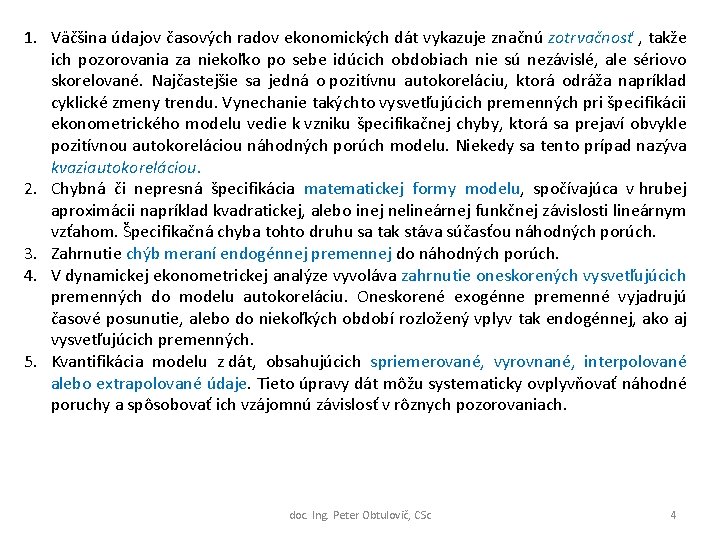 1. Väčšina údajov časových radov ekonomických dát vykazuje značnú zotrvačnosť , takže ich pozorovania za niekoľko po sebe idúcich obdobiach nie sú nezávislé, ale sériovo skorelované. Najčastejšie sa jedná o pozitívnu autokoreláciu, ktorá odráža napríklad cyklické zmeny trendu. Vynechanie takýchto vysvetľujúcich premenných pri špecifikácii ekonometrického modelu vedie k vzniku špecifikačnej chyby, ktorá sa prejaví obvykle pozitívnou autokoreláciou náhodných porúch modelu. Niekedy sa tento prípad nazýva kvaziautokoreláciou.
2. Chybná či nepresná špecifikácia matematickej formy modelu, spočívajúca v hrubej aproximácii napríklad kvadratickej, alebo inej nelineárnej funkčnej závislosti lineárnym vzťahom. Špecifikačná chyba tohto druhu sa tak stáva súčasťou náhodných porúch.
3. Zahrnutie chýb meraní endogénnej premennej do náhodných porúch.
4. V dynamickej ekonometrickej analýze vyvoláva zahrnutie oneskorených vysvetľujúcich premenných do modelu autokoreláciu. Oneskorené exogénne premenné vyjadrujú časové posunutie, alebo do niekoľkých období rozložený vplyv tak endogénnej, ako aj vysvetľujúcich premenných.
5. Kvantifikácia modelu z dát, obsahujúcich spriemerované, vyrovnané, interpolované alebo extrapolované údaje. Tieto úpravy dát môžu systematicky ovplyvňovať náhodné poruchy a spôsobovať ich vzájomnú závislosť v rôznych pozorovaniach.

doc. Ing. Peter Obtulovič, CSc

4